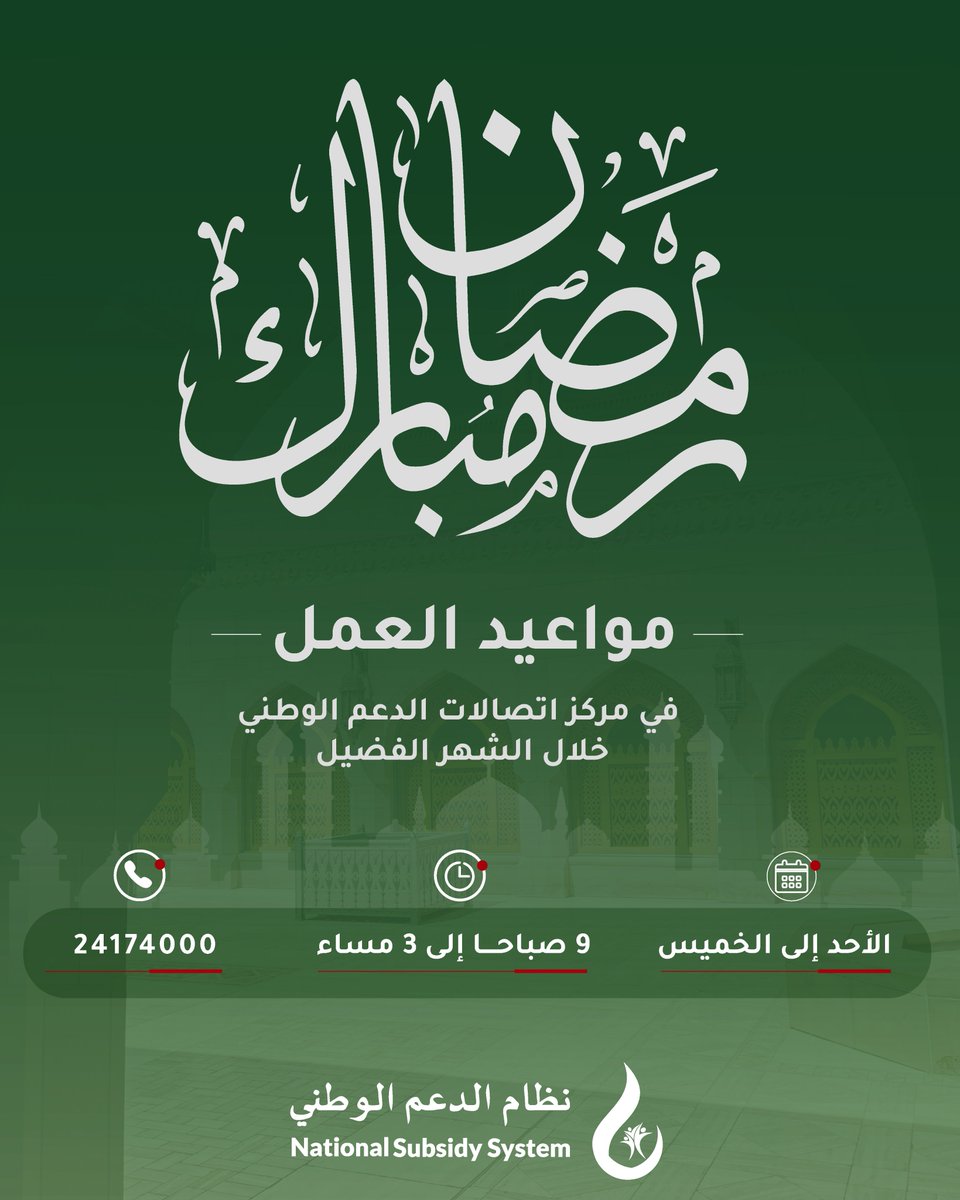 رمضان مبارك

مواعيد العمل

في مركز اتصالات الدعم الوطني
خلال الشهر الفضيل

الأحد إلى الخميس

9 صباحـا إلى 3 مساء

24174000

نظام الدعم الوطني
National Subsidy System